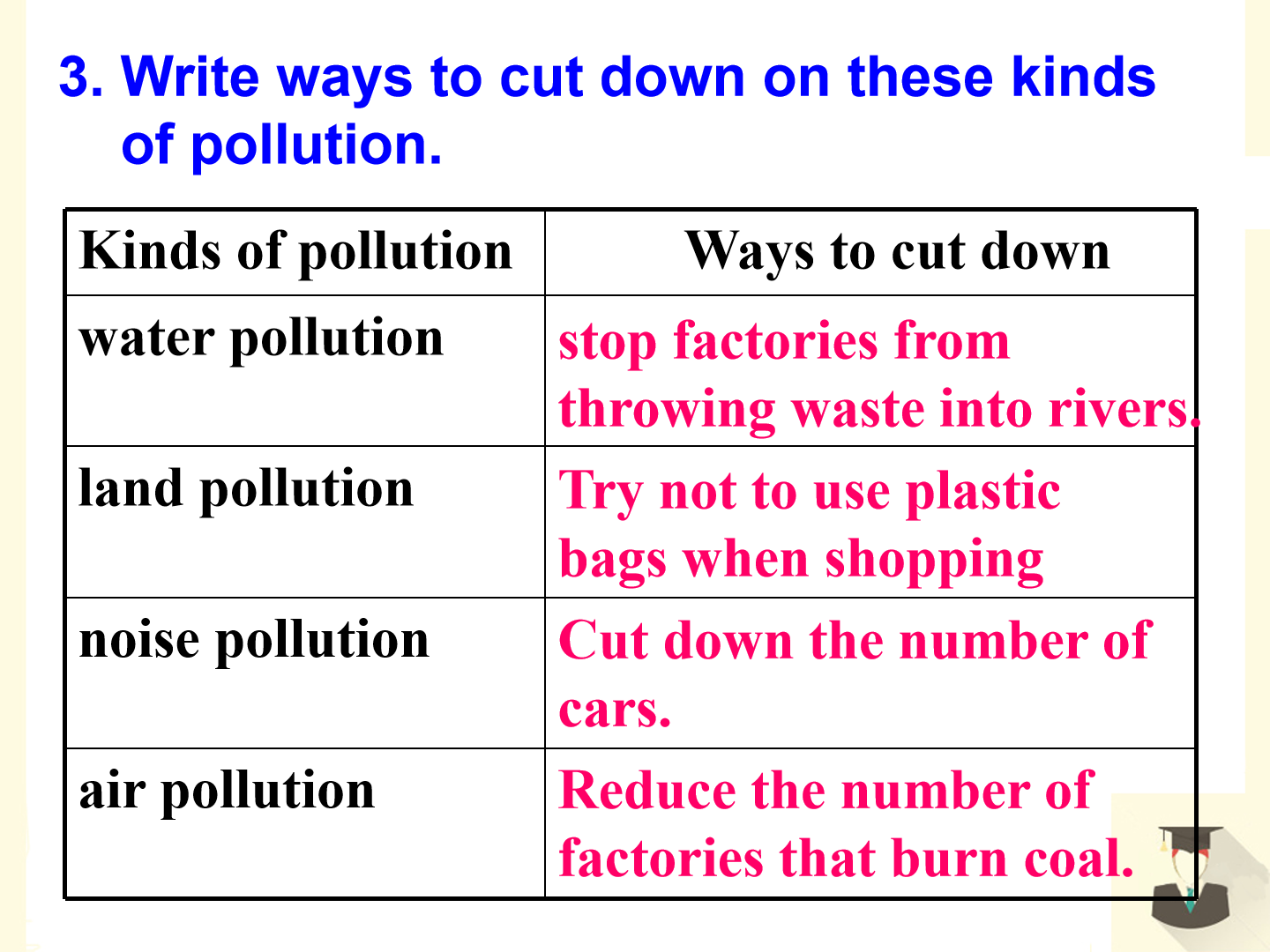 3. Write ways to cut down on these kinds of pollution.

| Kinds of pollution | Ways to cut down |
|---|---|
| water pollution | stop factories from throwing waste into rivers. |
| land pollution | Try not to use plastic bags when shopping |
| noise pollution | Cut down the number of cars. |
| air pollution | Reduce the number of factories that burn coal. |